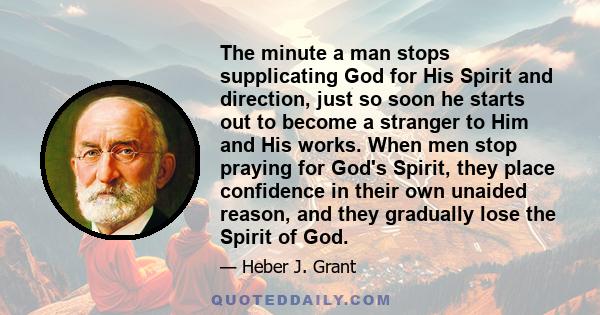 The minute a man stops supplicating God for His Spirit and direction, just so soon he starts out to become a stranger to Him and His works. When men stop praying for God's Spirit, they place confidence in their own unaided reason, and they gradually lose the Spirit of God.

— Heber J. Grant

QUOTEDDAILY.COM